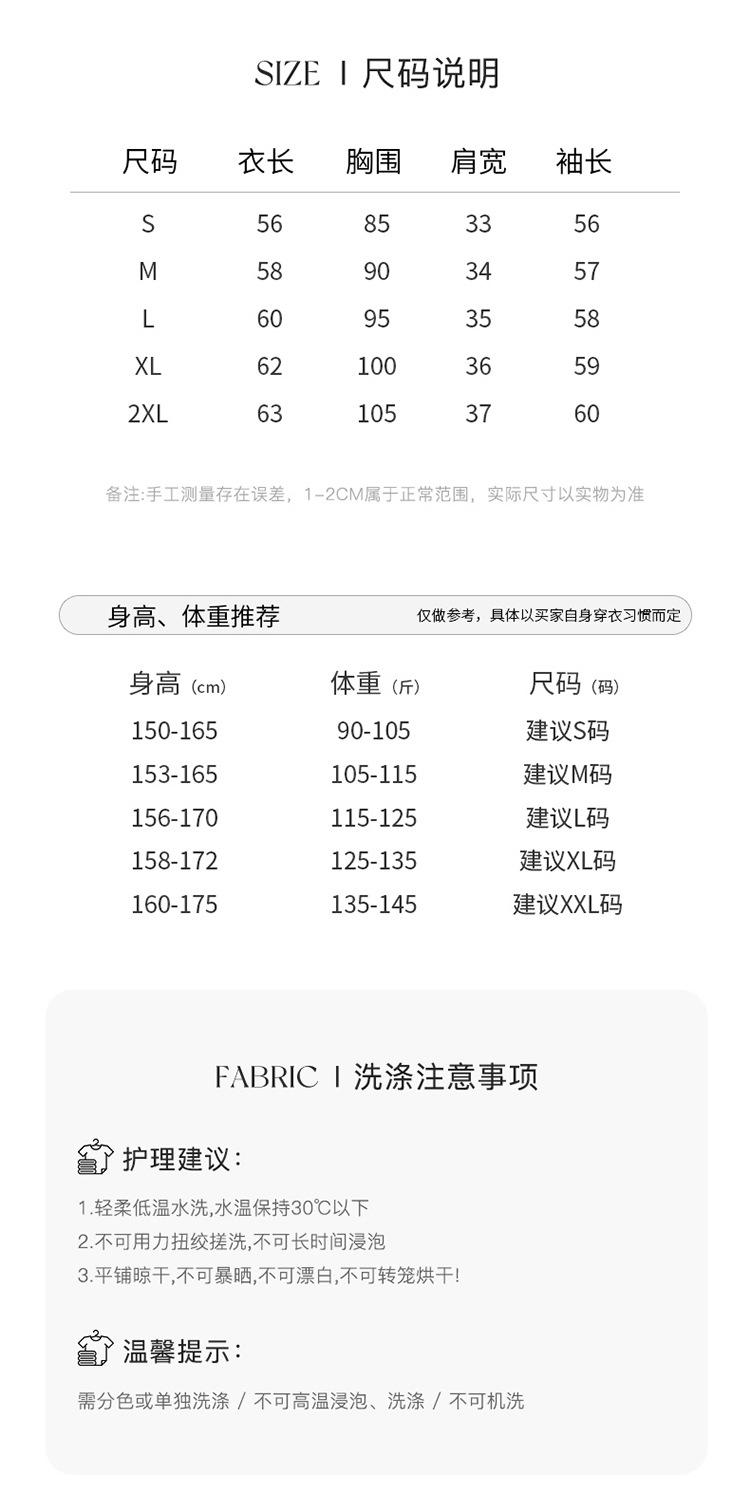 SIZE I 尺码说明

| 尺码 | 衣长 | 胸围 | 肩宽 | 袖长 |
|---|---|---|---|---|
| S | 56 | 85 | 33 | 56 |
| M | 58 | 90 | 34 | 57 |
| L | 60 | 95 | 35 | 58 |
| XL | 62 | 100 | 36 | 59 |
| 2XL | 63 | 105 | 37 | 60 |

备注:手工测量存在误差，1-2CM属于正常范围，实际尺寸以实物为准

身高、体重推荐

仅做参考，具体以买家自身穿衣习惯而定

| 身高（cm） | 体重（斤） | 尺码（码） |
|---|---|---|
| 150-165 | 90-105 | 建议S码 |
| 153-165 | 105-115 | 建议M码 |
| 156-170 | 115-125 | 建议L码 |
| 158-172 | 125-135 | 建议XL码 |
| 160-175 | 135-145 | 建议XXL码 |

FABRIC I 洗涤注意事项

护理建议：

1.轻柔低温水洗,水温保持30℃以下
2.不可用力扭绞搓洗,不可长时间浸泡
3.平铺晾干,不可暴晒,不可漂白,不可转笼烘干!

温馨提示：

需分色或单独洗涤 / 不可高温浸泡、洗涤 / 不可机洗